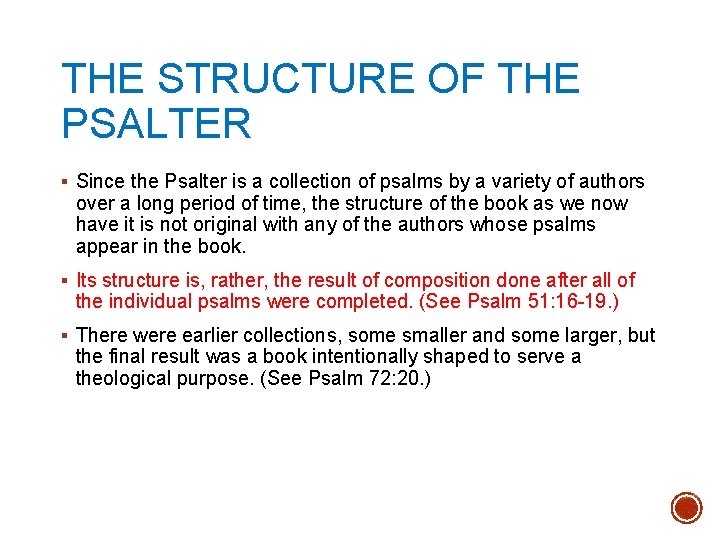 THE STRUCTURE OF THE PSALTER

▪ Since the Psalter is a collection of psalms by a variety of authors over a long period of time, the structure of the book as we now have it is not original with any of the authors whose psalms appear in the book.

▪ Its structure is, rather, the result of composition done after all of the individual psalms were completed. (See Psalm 51:16-19.)

▪ There were earlier collections, some smaller and some larger, but the final result was a book intentionally shaped to serve a theological purpose. (See Psalm 72:20.)